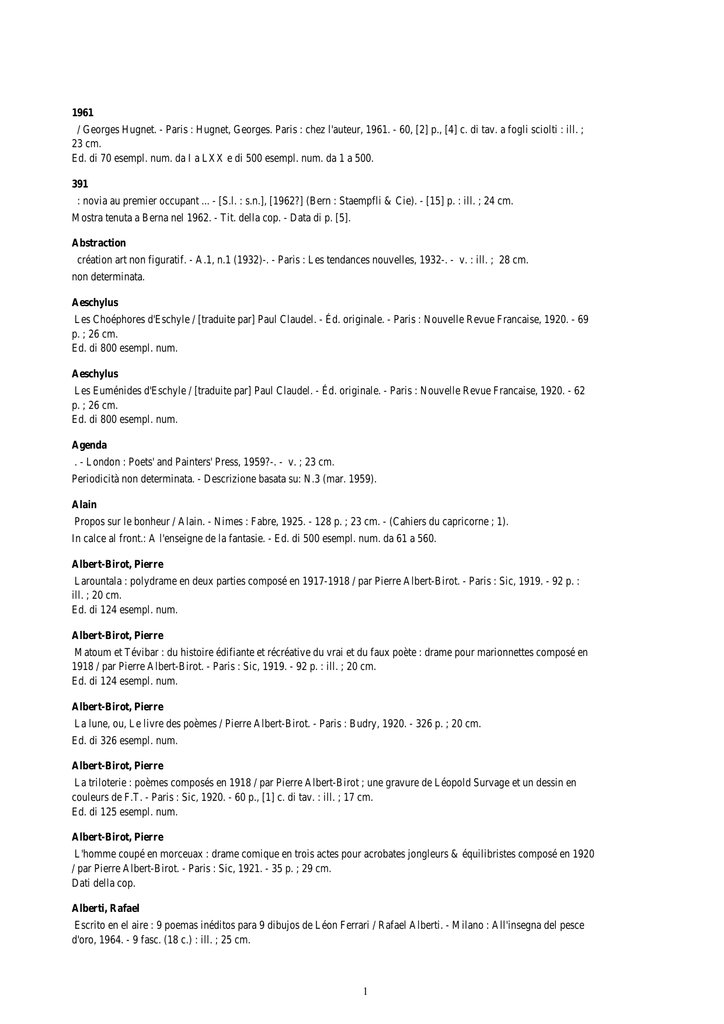 **1961**
/ Georges Hugnet. - Paris : Hugnet, Georges. Paris : chez l'auteur, 1961. - 60, [2] p., [4] c. di tav. a fogli sciolti : ill. ; 23 cm.
Ed. di 70 esempl. num. da I a LXX e di 500 esempl. num. da 1 a 500.

**391**
: novia au premier occupant ... - [S.l. : s.n.], [1962?] (Bern : Staempfli & Cie). - [15] p. : ill. ; 24 cm.
Mostra tenuta a Berna nel 1962. - Tit. della cop. - Data di p. [5].

**Abstraction**
création art non figuratif. - A.1, n.1 (1932)-. - Paris : Les tendances nouvelles, 1932-. - v. : ill. ; 28 cm.
non determinata.

**Aeschylus**
Les Choéphores d'Eschyle / [traduite par] Paul Claudel. - Éd. originale. - Paris : Nouvelle Revue Francaise, 1920. - 69 p. ; 26 cm.
Ed. di 800 esempl. num.

**Aeschylus**
Les Euménides d'Eschyle / [traduite par] Paul Claudel. - Éd. originale. - Paris : Nouvelle Revue Francaise, 1920. - 62 p. ; 26 cm.
Ed. di 800 esempl. num.

**Agenda**
. - London : Poets' and Painters' Press, 1959?-. - v. ; 23 cm.
Periodicità non determinata. - Descrizione basata su: N.3 (mar. 1959).

**Alain**
Propos sur le bonheur / Alain. - Nimes : Fabre, 1925. - 128 p. ; 23 cm. - (Cahiers du capricorne ; 1).
In calce al front.: A l'enseigne de la fantasie. - Ed. di 500 esempl. num. da 61 a 560.

**Albert-Birot, Pierre**
Larountala : polydrame en deux parties composé en 1917-1918 / par Pierre Albert-Birot. - Paris : Sic, 1919. - 92 p. : ill. ; 20 cm.
Ed. di 124 esempl. num.

**Albert-Birot, Pierre**
Matoum et Tévibar : du histoire édifiante et récréative du vrai et du faux poète : drame pour marionnettes composé en 1918 / par Pierre Albert-Birot. - Paris : Sic, 1919. - 92 p. : ill. ; 20 cm.
Ed. di 124 esempl. num.

**Albert-Birot, Pierre**
La lune, ou, Le livre des poèmes / Pierre Albert-Birot. - Paris : Budry, 1920. - 326 p. ; 20 cm.
Ed. di 326 esempl. num.

**Albert-Birot, Pierre**
La triloterie : poèmes composés en 1918 / par Pierre Albert-Birot ; une gravure de Léopold Survage et un dessin en couleurs de F.T. - Paris : Sic, 1920. - 60 p., [1] c. di tav. : ill. ; 17 cm.
Ed. di 125 esempl. num.

**Albert-Birot, Pierre**
L'homme coupé en morceuax : drame comique en trois actes pour acrobates jongleurs & équilibristes composé en 1920 / par Pierre Albert-Birot. - Paris : Sic, 1921. - 35 p. ; 29 cm.
Dati della cop.

**Alberti, Rafael**
Escrito en el aire : 9 poemas inéditos para 9 dibujos de Léon Ferrari / Rafael Alberti. - Milano : All'insegna del pesce d'oro, 1964. - 9 fasc. (18 c.) : ill. ; 25 cm.

1